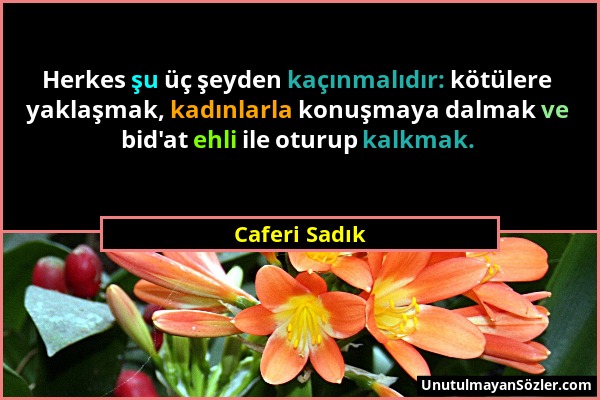 Herkes şu üç şeyden kaçınmalıdır: kötülere yaklaşmak, kadınlarla konuşmaya dalmak ve bid'at ehli ile oturup kalkmak.

Caferi Sadık

UnutulmayanSözler.com